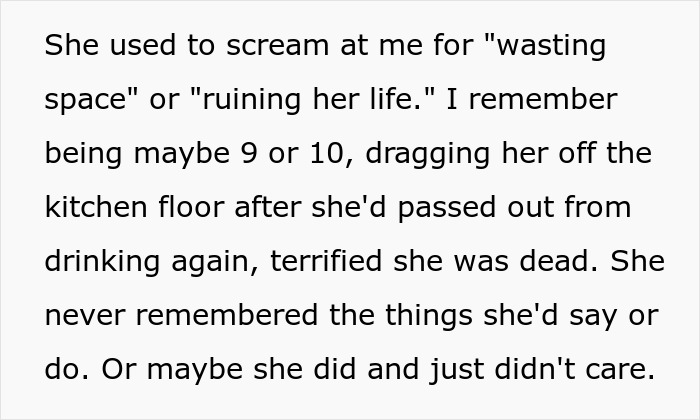 She used to scream at me for "wasting space" or "ruining her life." I remember being maybe 9 or 10, dragging her off the kitchen floor after she'd passed out from drinking again, terrified she was dead. She never remembered the things she'd say or do. Or maybe she did and just didn't care.